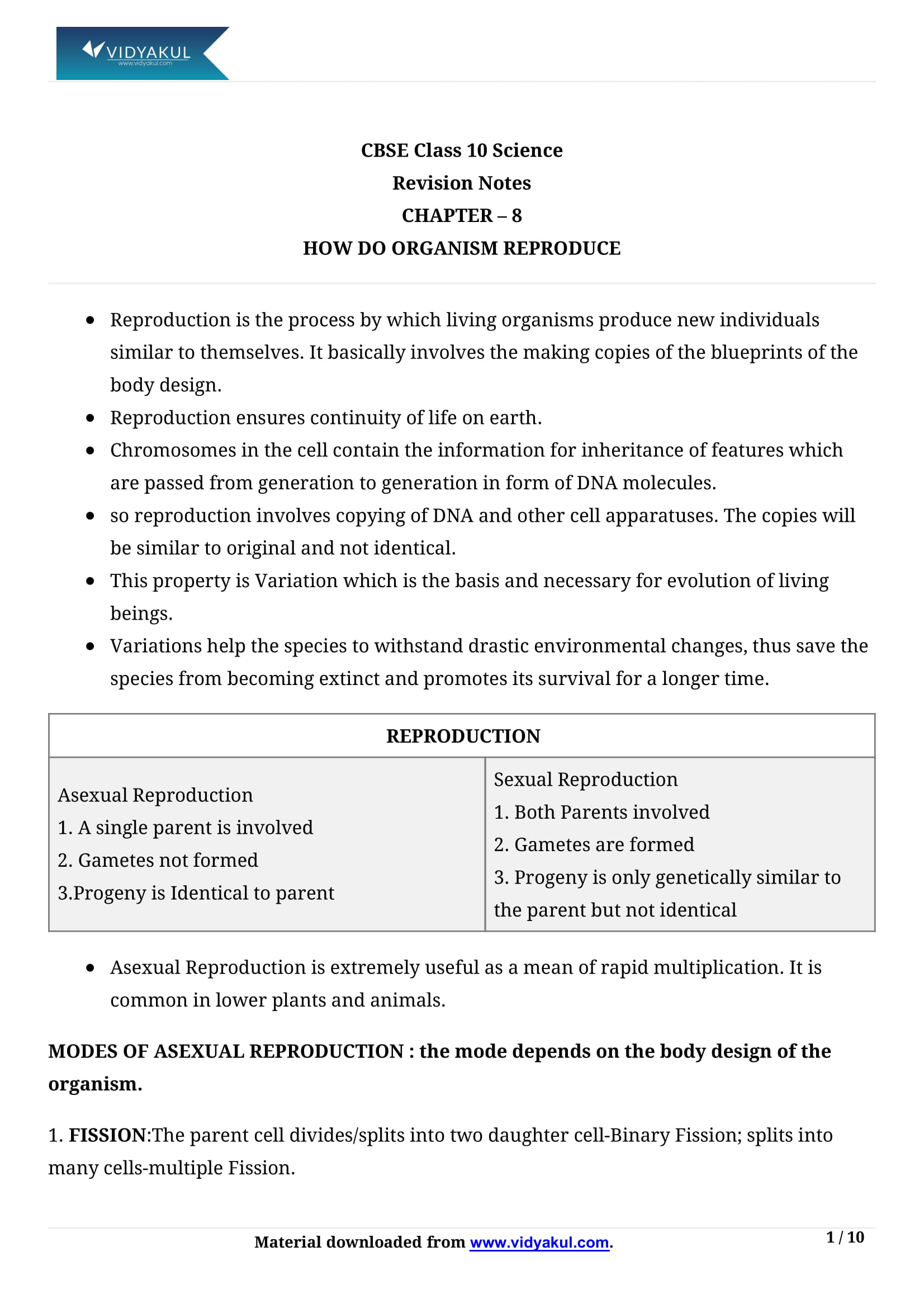 VIDYAKUL
www.vidyakul.com

CBSE Class 10 Science
Revision Notes
CHAPTER – 8
HOW DO ORGANISM REPRODUCE

• Reproduction is the process by which living organisms produce new individuals similar to themselves. It basically involves the making copies of the blueprints of the body design.
• Reproduction ensures continuity of life on earth.
• Chromosomes in the cell contain the information for inheritance of features which are passed from generation to generation in form of DNA molecules.
• so reproduction involves copying of DNA and other cell apparatuses. The copies will be similar to original and not identical.
• This property is Variation which is the basis and necessary for evolution of living beings.
• Variations help the species to withstand drastic environmental changes, thus save the species from becoming extinct and promotes its survival for a longer time.

| REPRODUCTION | |
|---|---|
| Asexual Reproduction 1. A single parent is involved 2. Gametes not formed 3.Progeny is Identical to parent | Sexual Reproduction 1. Both Parents involved 2. Gametes are formed 3. Progeny is only genetically similar to the parent but not identical |

• Asexual Reproduction is extremely useful as a mean of rapid multiplication. It is common in lower plants and animals.

MODES OF ASEXUAL REPRODUCTION : the mode depends on the body design of the organism.

1. FISSION:The parent cell divides/splits into two daughter cell-Binary Fission; splits into many cells-multiple Fission.

Material downloaded from www.vidyakul.com.
1 / 10